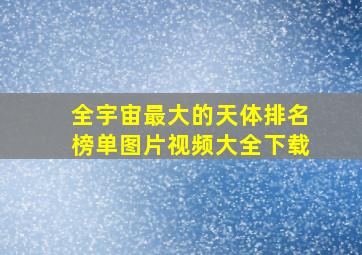 全宇宙最大的天体排名榜单图片视频大全下载